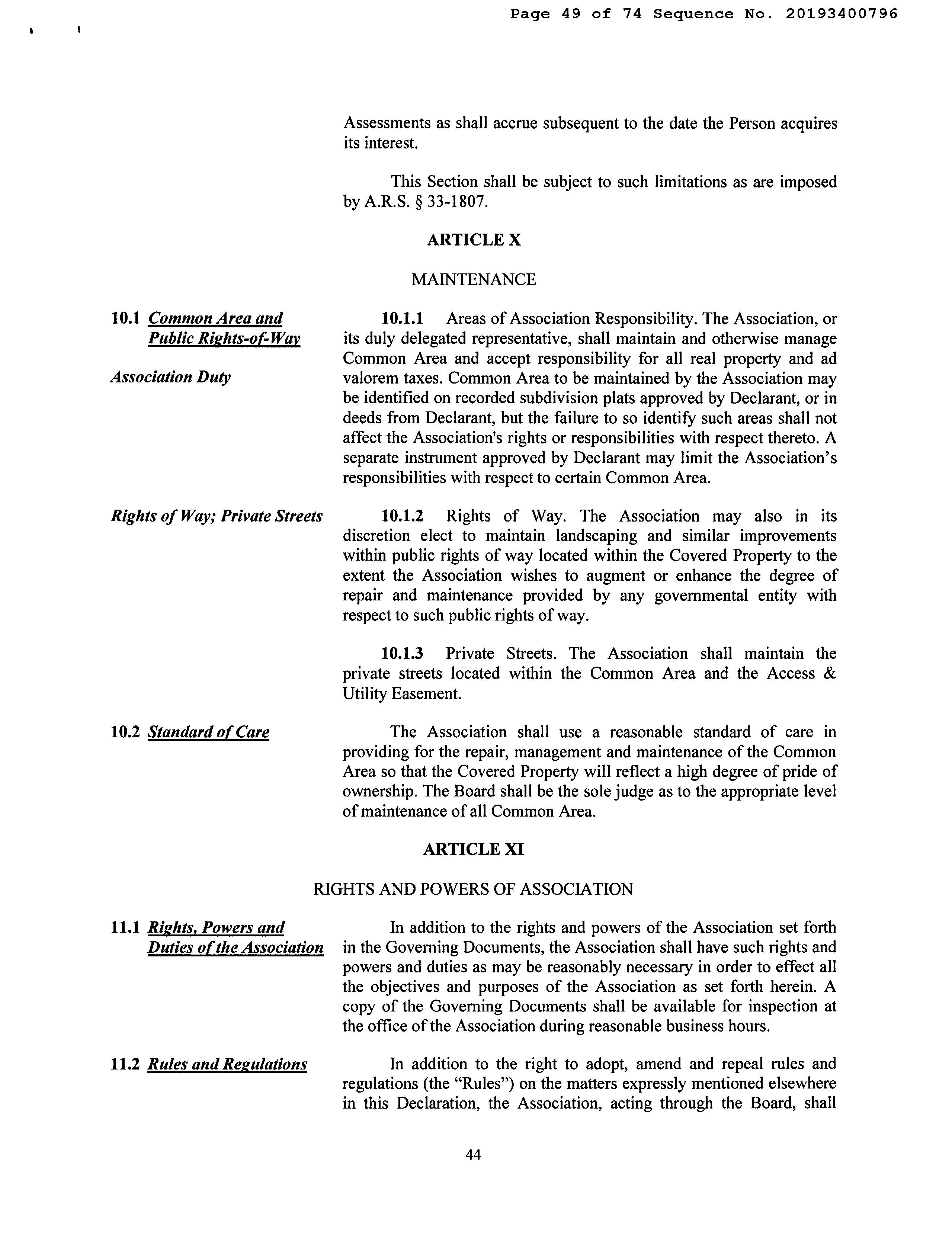 Page 49 of 74 Sequence No. 20193400796

Assessments as shall accrue subsequent to the date the Person acquires its interest.

This Section shall be subject to such limitations as are imposed by A.R.S. § 33-1807.

ARTICLE X

MAINTENANCE

10.1 Common Area and Public Rights-of-Way

Association Duty

10.1.1 Areas of Association Responsibility. The Association, or its duly delegated representative, shall maintain and otherwise manage Common Area and accept responsibility for all real property and ad valorem taxes. Common Area to be maintained by the Association may be identified on recorded subdivision plats approved by Declarant, or in deeds from Declarant, but the failure to so identify such areas shall not affect the Association's rights or responsibilities with respect thereto. A separate instrument approved by Declarant may limit the Association's responsibilities with respect to certain Common Area.

Rights of Way; Private Streets

10.1.2 Rights of Way. The Association may also in its discretion elect to maintain landscaping and similar improvements within public rights of way located within the Covered Property to the extent the Association wishes to augment or enhance the degree of repair and maintenance provided by any governmental entity with respect to such public rights of way.

10.1.3 Private Streets. The Association shall maintain the private streets located within the Common Area and the Access & Utility Easement.

10.2 Standard of Care

The Association shall use a reasonable standard of care in providing for the repair, management and maintenance of the Common Area so that the Covered Property will reflect a high degree of pride of ownership. The Board shall be the sole judge as to the appropriate level of maintenance of all Common Area.

ARTICLE XI

RIGHTS AND POWERS OF ASSOCIATION

11.1 Rights, Powers and Duties of the Association

In addition to the rights and powers of the Association set forth in the Governing Documents, the Association shall have such rights and powers and duties as may be reasonably necessary in order to effect all the objectives and purposes of the Association as set forth herein. A copy of the Governing Documents shall be available for inspection at the office of the Association during reasonable business hours.

11.2 Rules and Regulations

In addition to the right to adopt, amend and repeal rules and regulations (the "Rules") on the matters expressly mentioned elsewhere in this Declaration, the Association, acting through the Board, shall

44